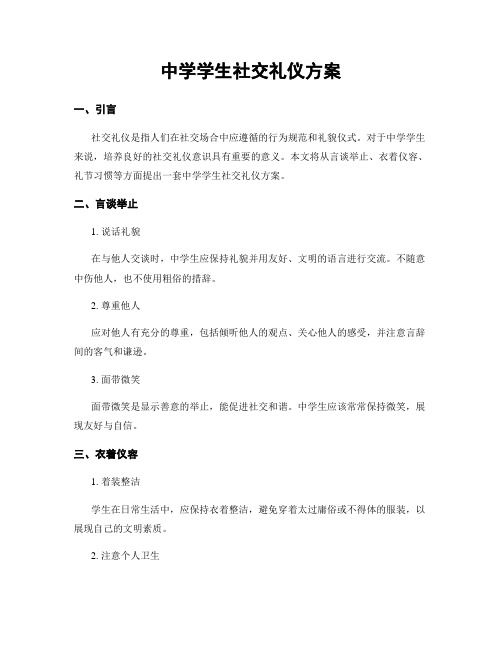 中学学生社交礼仪方案

一、引言

社交礼仪是指人们在社交场合中应遵循的行为规范和礼貌仪式。对于中学学生来说，培养良好的社交礼仪意识具有重要的意义。本文将从言谈举止、衣着仪容、礼节习惯等方面提出一套中学学生社交礼仪方案。

二、言谈举止

1. 说话礼貌

在与他人交谈时，中学生应保持礼貌并用友好、文明的语言进行交流。不随意中伤他人，也不使用粗俗的措辞。

2. 尊重他人

应对他人有充分的尊重，包括倾听他人的观点、关心他人的感受，并注意言辞间的客气和谦逊。

3. 面带微笑

面带微笑是显示善意的举止，能促进社交和谐。中学生应该常常保持微笑，展现友好与自信。

三、衣着仪容

1. 着装整洁

学生在日常生活中，应保持衣着整洁，避免穿着太过庸俗或不得体的服装，以展现自己的文明素质。

2. 注意个人卫生